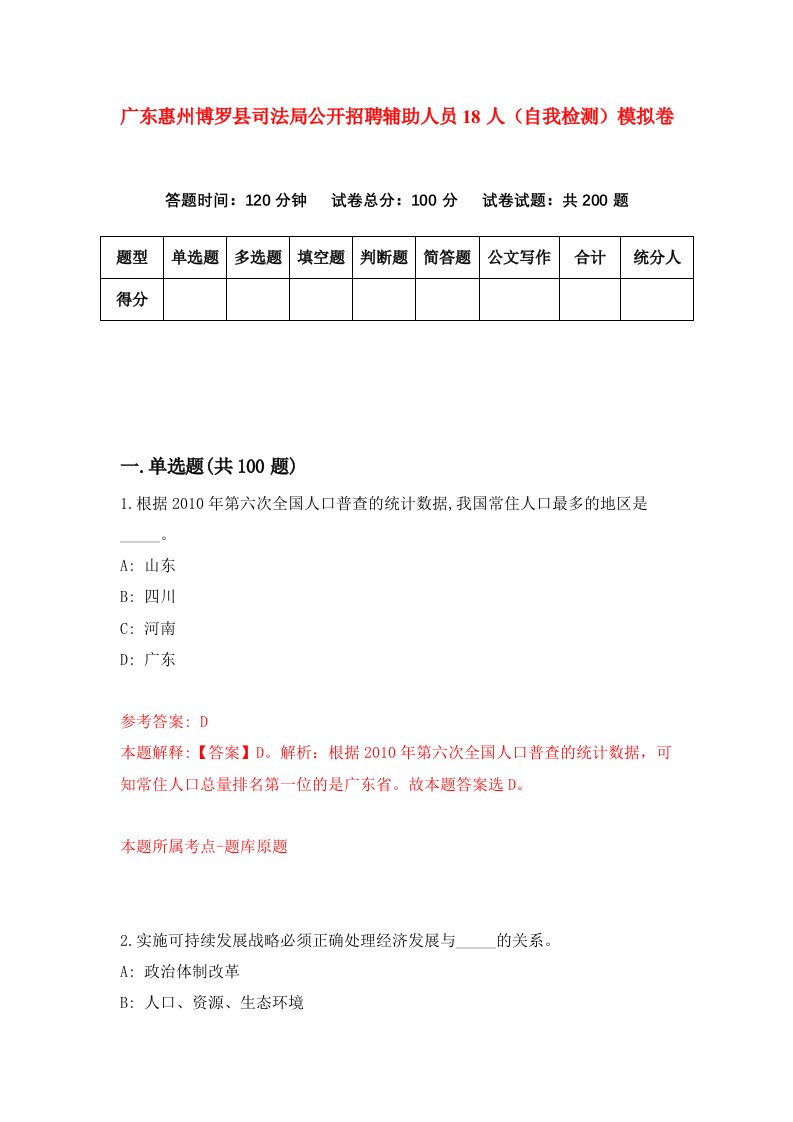 广东惠州博罗县司法局公开招聘辅助人员18人（自我检测）模拟卷

答题时间：120分钟　试卷总分：100分　试卷试题：共200题

| 题型 | 单选题 | 多选题 | 填空题 | 判断题 | 简答题 | 公文写作 | 合计 | 统分人 |
|---|---|---|---|---|---|---|---|---|
| 得分 | | | | | | | | |

一.单选题(共100题)

1.根据2010年第六次全国人口普查的统计数据,我国常住人口最多的地区是_____。
A: 山东
B: 四川
C: 河南
D: 广东

参考答案: D
本题解释:【答案】D。解析：根据2010年第六次全国人口普查的统计数据，可知常住人口总量排名第一位的是广东省。故本题答案选D。

本题所属考点-题库原题

2.实施可持续发展战略必须正确处理经济发展与_____的关系。
A: 政治体制改革
B: 人口、资源、生态环境